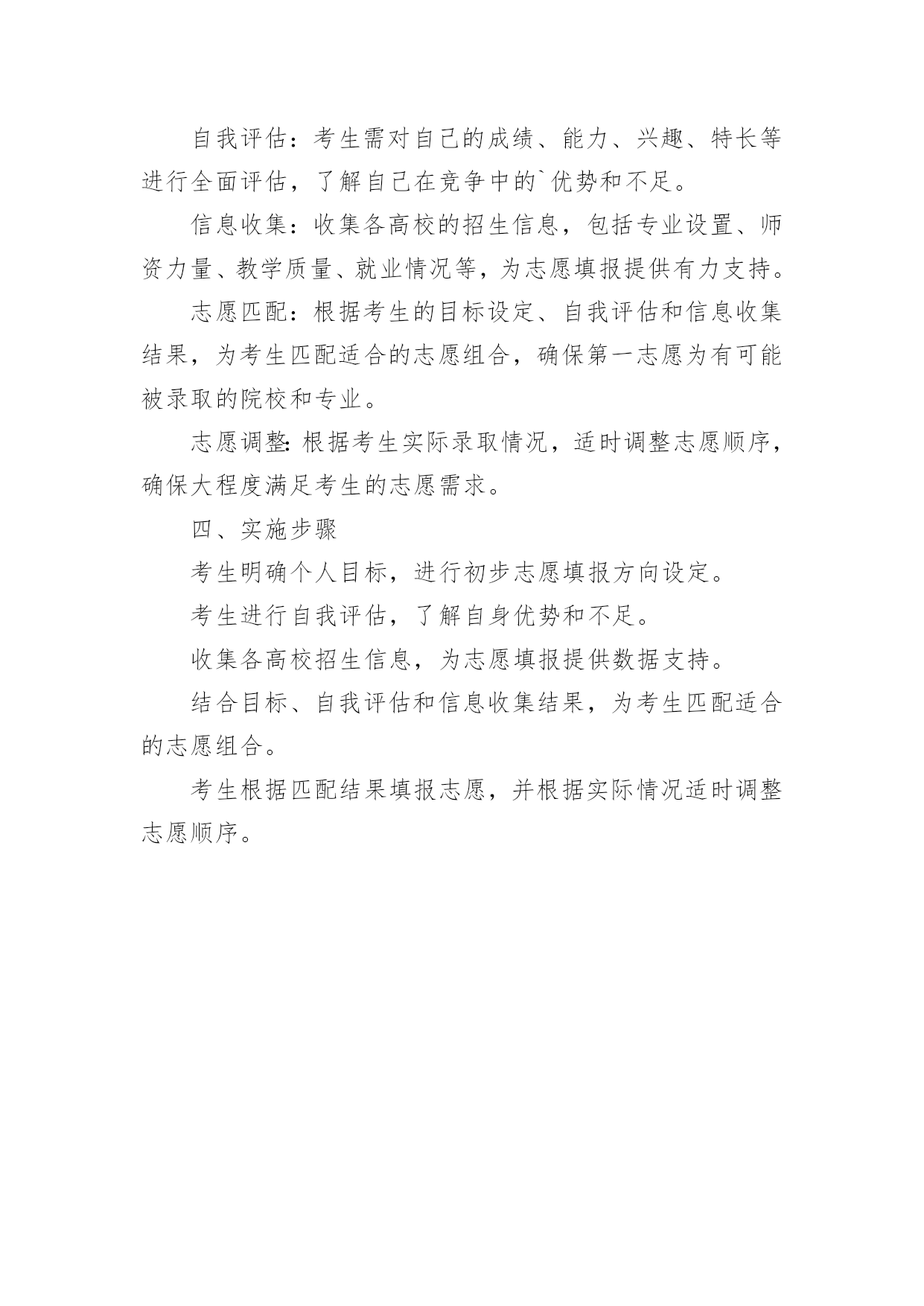 自我评估：考生需对自己的成绩、能力、兴趣、特长等进行全面评估，了解自己在竞争中的`优势和不足。

信息收集：收集各高校的招生信息，包括专业设置、师资力量、教学质量、就业情况等，为志愿填报提供有力支持。

志愿匹配：根据考生的目标设定、自我评估和信息收集结果，为考生匹配适合的志愿组合，确保第一志愿为有可能被录取的院校和专业。

志愿调整：根据考生实际录取情况，适时调整志愿顺序，确保大程度满足考生的志愿需求。

四、实施步骤

考生明确个人目标，进行初步志愿填报方向设定。

考生进行自我评估，了解自身优势和不足。

收集各高校招生信息，为志愿填报提供数据支持。

结合目标、自我评估和信息收集结果，为考生匹配适合的志愿组合。

考生根据匹配结果填报志愿，并根据实际情况适时调整志愿顺序。